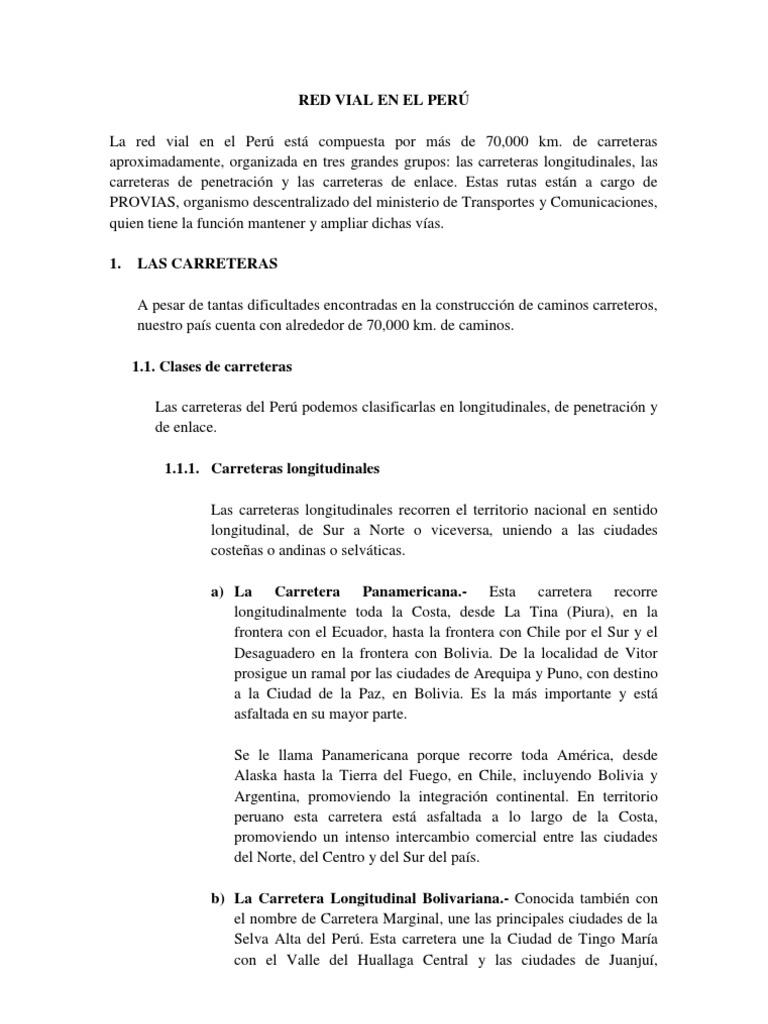 RED VIAL EN EL PERÚ

La red vial en el Perú está compuesta por más de 70,000 km. de carreteras aproximadamente, organizada en tres grandes grupos: las carreteras longitudinales, las carreteras de penetración y las carreteras de enlace. Estas rutas están a cargo de PROVIAS, organismo descentralizado del ministerio de Transportes y Comunicaciones, quien tiene la función mantener y ampliar dichas vías.

1. LAS CARRETERAS

A pesar de tantas dificultades encontradas en la construcción de caminos carreteros, nuestro país cuenta con alrededor de 70,000 km. de caminos.

1.1. Clases de carreteras

Las carreteras del Perú podemos clasificarlas en longitudinales, de penetración y de enlace.

1.1.1. Carreteras longitudinales

Las carreteras longitudinales recorren el territorio nacional en sentido longitudinal, de Sur a Norte o viceversa, uniendo a las ciudades costeñas o andinas o selváticas.

a) La Carretera Panamericana.- Esta carretera recorre longitudinalmente toda la Costa, desde La Tina (Piura), en la frontera con el Ecuador, hasta la frontera con Chile por el Sur y el Desaguadero en la frontera con Bolivia. De la localidad de Vitor prosigue un ramal por las ciudades de Arequipa y Puno, con destino a la Ciudad de la Paz, en Bolivia. Es la más importante y está asfaltada en su mayor parte.

Se le llama Panamericana porque recorre toda América, desde Alaska hasta la Tierra del Fuego, en Chile, incluyendo Bolivia y Argentina, promoviendo la integración continental. En territorio peruano esta carretera está asfaltada a lo largo de la Costa, promoviendo un intenso intercambio comercial entre las ciudades del Norte, del Centro y del Sur del país.

b) La Carretera Longitudinal Bolivariana.- Conocida también con el nombre de Carretera Marginal, une las principales ciudades de la Selva Alta del Perú. Esta carretera une la Ciudad de Tingo María con el Valle del Huallaga Central y las ciudades de Juanjuí,